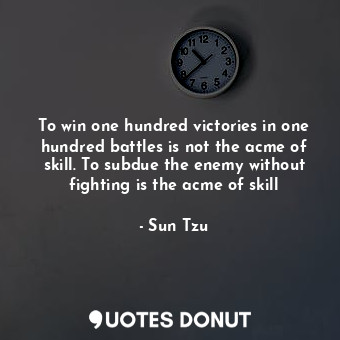 12
1
2
3
4
5
6
7
8
9
10
11

To win one hundred victories in one hundred battles is not the acme of skill. To subdue the enemy without fighting is the acme of skill

- Sun Tzu

QUOTES DONUT